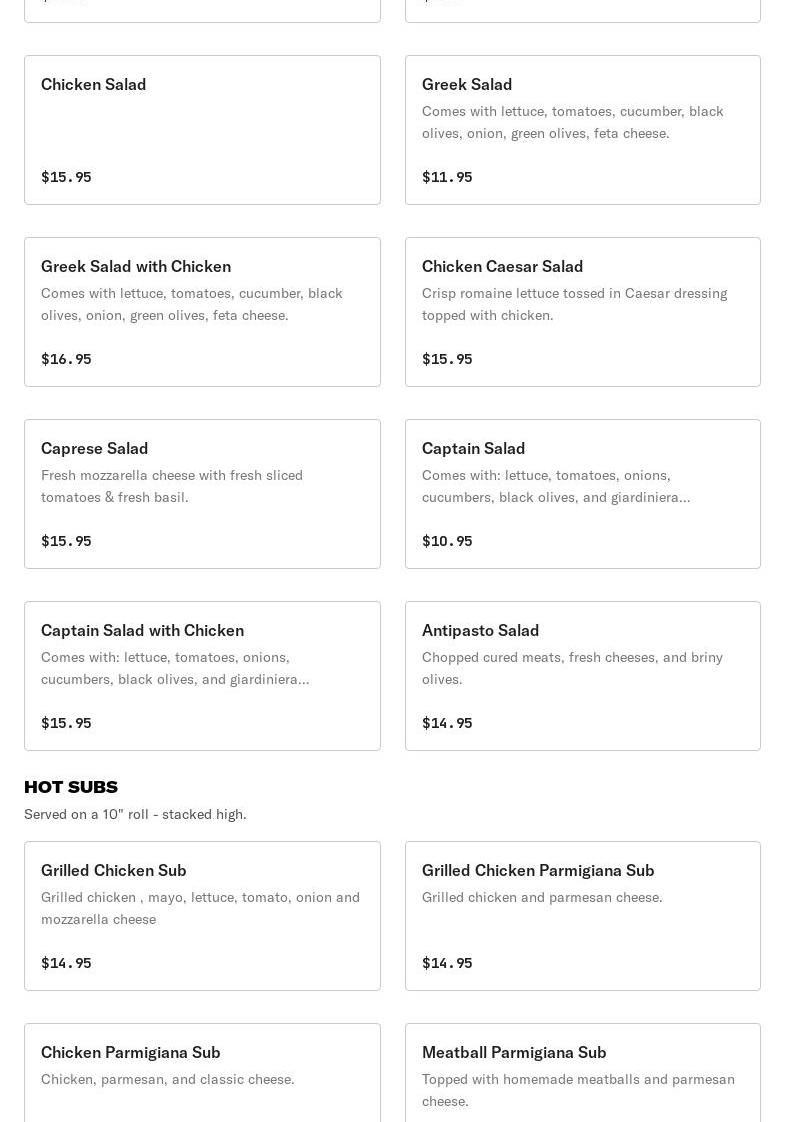 Chicken Salad

$15.95

Greek Salad

Comes with lettuce, tomatoes, cucumber, black olives, onion, green olives, feta cheese.

$11.95

Greek Salad with Chicken

Comes with lettuce, tomatoes, cucumber, black olives, onion, green olives, feta cheese.

$16.95

Chicken Caesar Salad

Crisp romaine lettuce tossed in Caesar dressing topped with chicken.

$15.95

Caprese Salad

Fresh mozzarella cheese with fresh sliced tomatoes & fresh basil.

$15.95

Captain Salad

Comes with: lettuce, tomatoes, onions, cucumbers, black olives, and giardiniera...

$10.95

Captain Salad with Chicken

Comes with: lettuce, tomatoes, onions, cucumbers, black olives, and giardiniera...

$15.95

Antipasto Salad

Chopped cured meats, fresh cheeses, and briny olives.

$14.95

HOT SUBS

Served on a 10" roll - stacked high.

Grilled Chicken Sub

Grilled chicken , mayo, lettuce, tomato, onion and mozzarella cheese

$14.95

Grilled Chicken Parmigiana Sub

Grilled chicken and parmesan cheese.

$14.95

Chicken Parmigiana Sub

Chicken, parmesan, and classic cheese.

Meatball Parmigiana Sub

Topped with homemade meatballs and parmesan cheese.